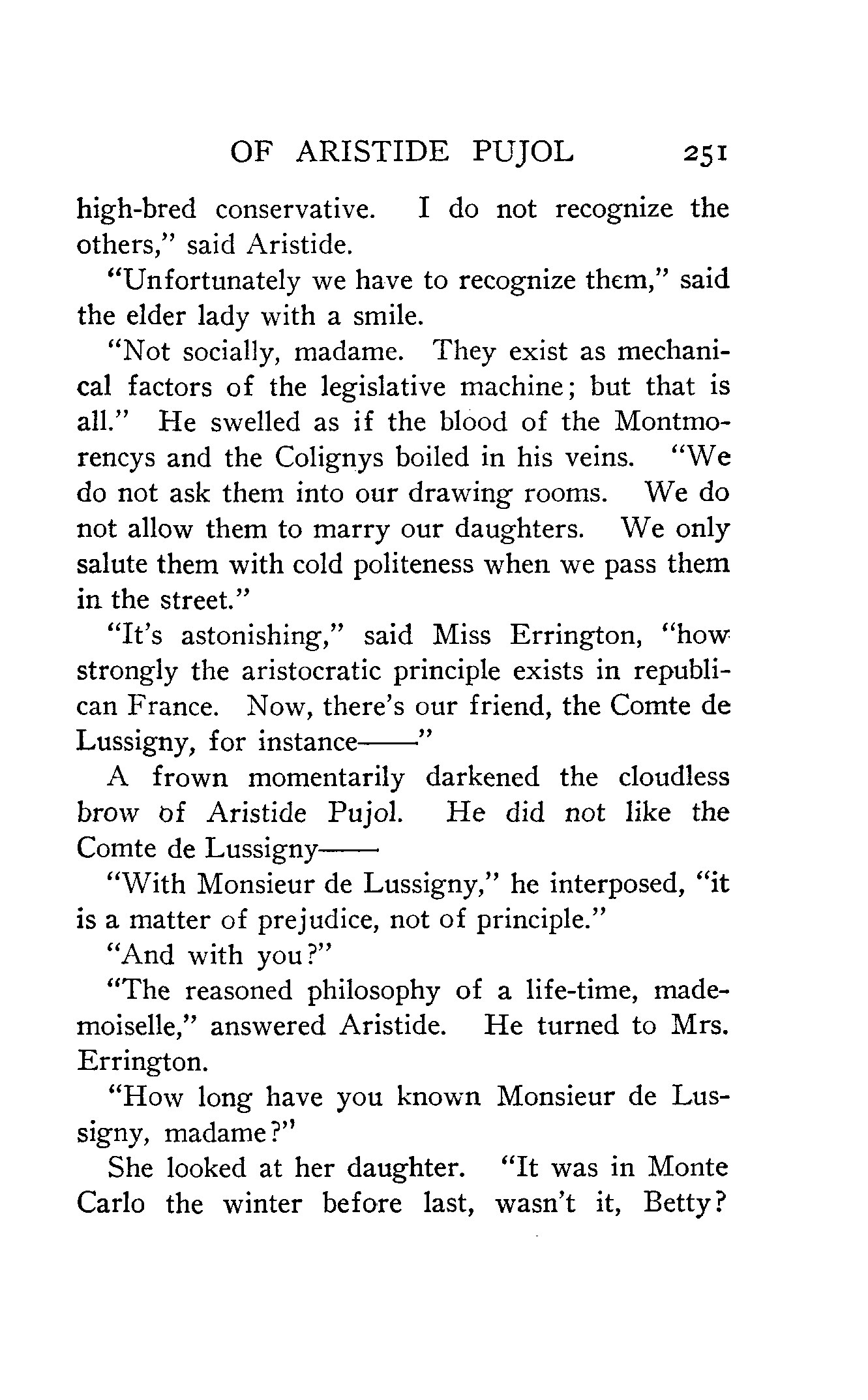 OF ARISTIDE PUJOL 251

high-bred conservative. I do not recognize the others," said Aristide.

"Unfortunately we have to recognize them," said the elder lady with a smile.

"Not socially, madame. They exist as mechanical factors of the legislative machine; but that is all." He swelled as if the blood of the Montmorencys and the Colignys boiled in his veins. "We do not ask them into our drawing rooms. We do not allow them to marry our daughters. We only salute them with cold politeness when we pass them in the street."

"It's astonishing," said Miss Errington, "how strongly the aristocratic principle exists in republican France. Now, there's our friend, the Comte de Lussigny, for instance——"

A frown momentarily darkened the cloudless brow of Aristide Pujol. He did not like the Comte de Lussigny——

"With Monsieur de Lussigny," he interposed, "it is a matter of prejudice, not of principle."

"And with you?"

"The reasoned philosophy of a life-time, mademoiselle," answered Aristide. He turned to Mrs. Errington.

"How long have you known Monsieur de Lussigny, madame?"

She looked at her daughter. "It was in Monte Carlo the winter before last, wasn't it, Betty?